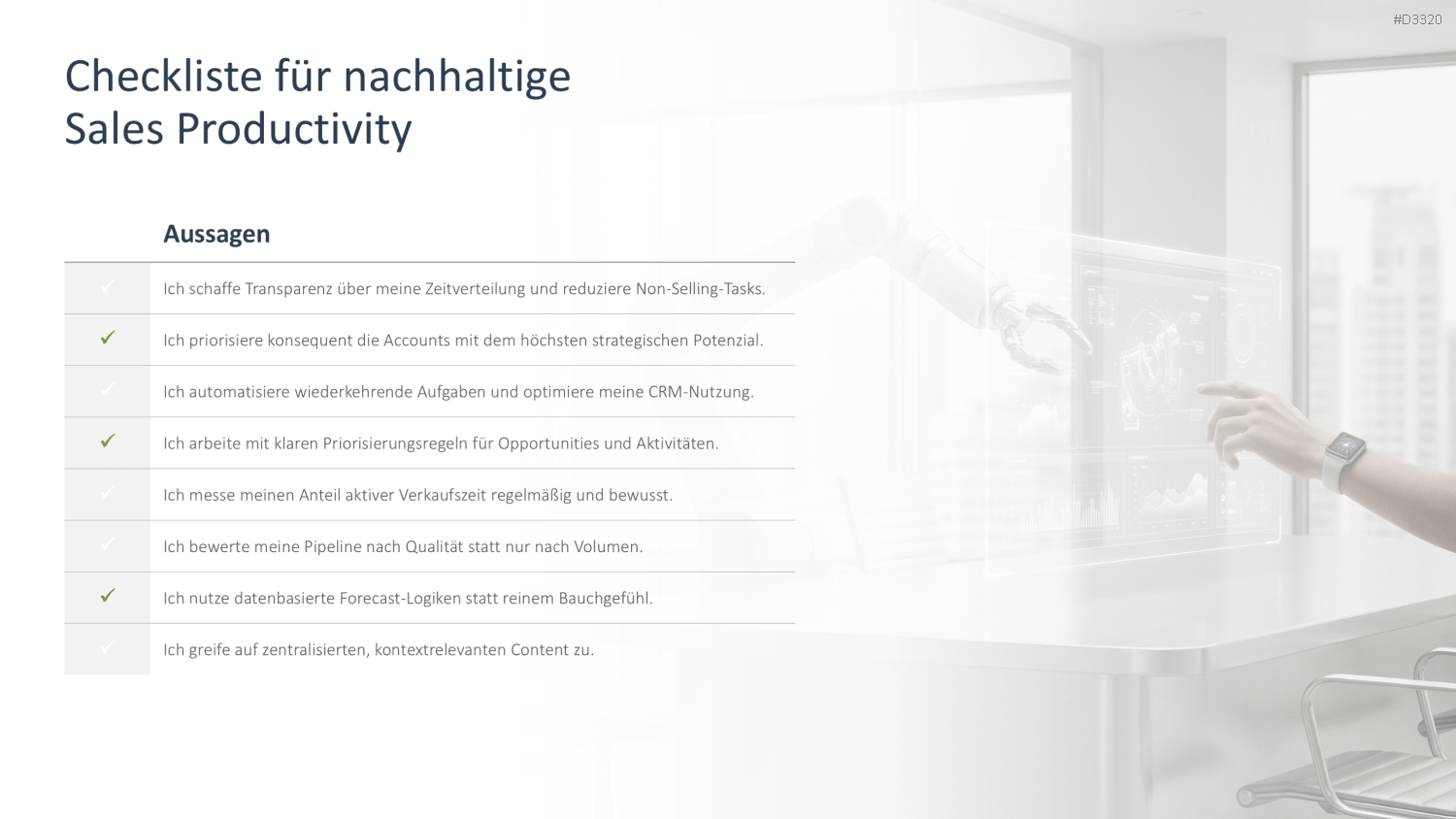 #D3320

Checkliste für nachhaltige Sales Productivity

| | Aussagen |
|---|---|
| ✓ | Ich schaffe Transparenz über meine Zeitverteilung und reduziere Non-Selling-Tasks. |
| ✓ | Ich priorisiere konsequent die Accounts mit dem höchsten strategischen Potenzial. |
| ✓ | Ich automatisiere wiederkehrende Aufgaben und optimiere meine CRM-Nutzung. |
| ✓ | Ich arbeite mit klaren Priorisierungsregeln für Opportunities und Aktivitäten. |
| ✓ | Ich messe meinen Anteil aktiver Verkaufszeit regelmäßig und bewusst. |
| ✓ | Ich bewerte meine Pipeline nach Qualität statt nur nach Volumen. |
| ✓ | Ich nutze datenbasierte Forecast-Logiken statt reinem Bauchgefühl. |
| ✓ | Ich greife auf zentralisierten, kontextrelevanten Content zu. |